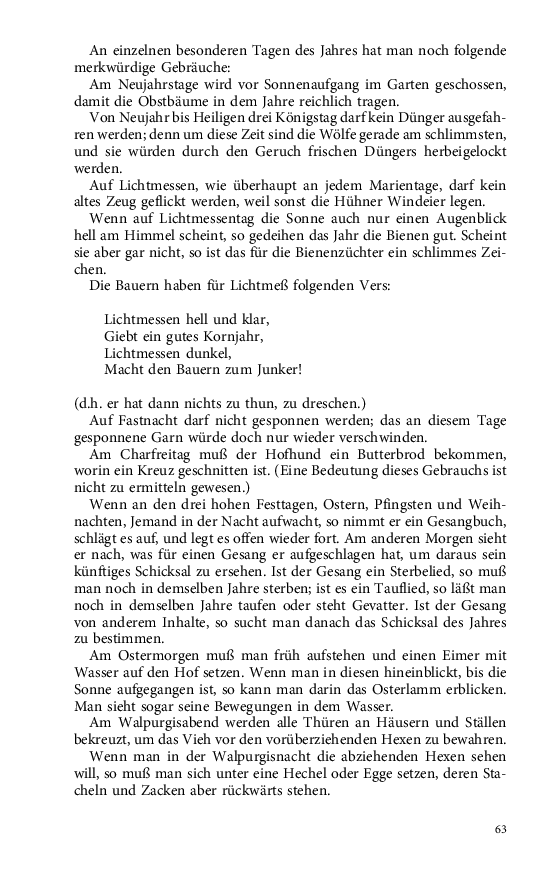 An einzelnen besonderen Tagen des Jahres hat man noch folgende merkwürdige Gebräuche:

Am Neujahrstage wird vor Sonnenaufgang im Garten geschossen, damit die Obstbäume in dem Jahre reichlich tragen.

Von Neujahr bis Heiligen drei Königstag darf kein Dünger ausgefahren werden; denn um diese Zeit sind die Wölfe gerade am schlimmsten, und sie würden durch den Geruch frischen Düngers herbeigelockt werden.

Auf Lichtmessen, wie überhaupt an jedem Marientage, darf kein altes Zeug geflickt werden, weil sonst die Hühner Windeier legen.

Wenn auf Lichtmessentag die Sonne auch nur einen Augenblick hell am Himmel scheint, so gedeihen das Jahr die Bienen gut. Scheint sie aber gar nicht, so ist das für die Bienenzüchter ein schlimmes Zeichen.

Die Bauern haben für Lichtmeß folgenden Vers:

Lichtmessen hell und klar,
Giebt ein gutes Kornjahr,
Lichtmessen dunkel,
Macht den Bauern zum Junker!

(d.h. er hat dann nichts zu thun, zu dreschen.)

Auf Fastnacht darf nicht gesponnen werden; das an diesem Tage gesponnene Garn würde doch nur wieder verschwinden.

Am Charfreitag muß der Hofhund ein Butterbrod bekommen, worin ein Kreuz geschnitten ist. (Eine Bedeutung dieses Gebrauchs ist nicht zu ermitteln gewesen.)

Wenn an den drei hohen Festtagen, Ostern, Pfingsten und Weihnachten, Jemand in der Nacht aufwacht, so nimmt er ein Gesangbuch, schlägt es auf, und legt es offen wieder fort. Am anderen Morgen sieht er nach, was für einen Gesang er aufgeschlagen hat, um daraus sein künftiges Schicksal zu ersehen. Ist der Gesang ein Sterbelied, so muß man noch in demselben Jahre sterben; ist es ein Tauflied, so läßt man noch in demselben Jahre taufen oder steht Gevatter. Ist der Gesang von anderem Inhalte, so sucht man danach das Schicksal des Jahres zu bestimmen.

Am Ostermorgen muß man früh aufstehen und einen Eimer mit Wasser auf den Hof setzen. Wenn man in diesen hineinblickt, bis die Sonne aufgegangen ist, so kann man darin das Osterlamm erblicken. Man sieht sogar seine Bewegungen in dem Wasser.

Am Walpurgisabend werden alle Thüren an Häusern und Ställen bekreuzt, um das Vieh vor den vorüberziehenden Hexen zu bewahren.

Wenn man in der Walpurgisnacht die abziehenden Hexen sehen will, so muß man sich unter eine Hechel oder Egge setzen, deren Stacheln und Zacken aber rückwärts stehen.

63